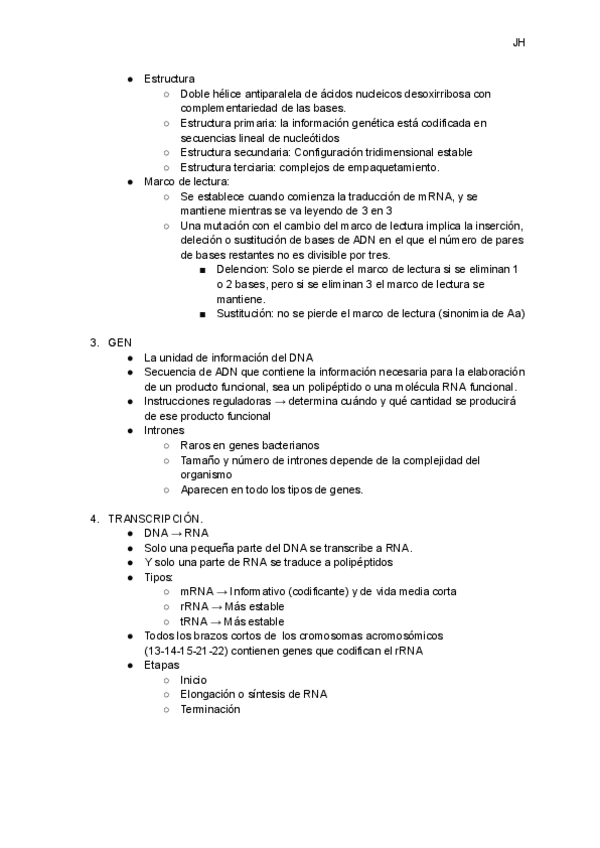 JH

● Estructura
  ○ Doble hélice antiparalela de ácidos nucleicos desoxirribosa con complementariedad de las bases.
  ○ Estructura primaria: la información genética está codificada en secuencias lineal de nucleótidos
  ○ Estructura secundaria: Configuración tridimensional estable
  ○ Estructura terciaria: complejos de empaquetamiento.
● Marco de lectura:
  ○ Se establece cuando comienza la traducción de mRNA, y se mantiene mientras se va leyendo de 3 en 3
  ○ Una mutación con el cambio del marco de lectura implica la inserción, deleción o sustitución de bases de ADN en el que el número de pares de bases restantes no es divisible por tres.
    ■ Delencion: Solo se pierde el marco de lectura si se eliminan 1 o 2 bases, pero si se eliminan 3 el marco de lectura se mantiene.
    ■ Sustitución: no se pierde el marco de lectura (sinonimia de Aa)

3. GEN
● La unidad de información del DNA
● Secuencia de ADN que contiene la información necesaria para la elaboración de un producto funcional, sea un polipéptido o una molécula RNA funcional.
● Instrucciones reguladoras → determina cuándo y qué cantidad se producirá de ese producto funcional
● Intrones
  ○ Raros en genes bacterianos
  ○ Tamaño y número de intrones depende de la complejidad del organismo
  ○ Aparecen en todo los tipos de genes.

4. TRANSCRIPCIÓN.
● DNA → RNA
● Solo una pequeña parte del DNA se transcribe a RNA.
● Y solo una parte de RNA se traduce a polipéptidos
● Tipos:
  ○ mRNA → Informativo (codificante) y de vida media corta
  ○ rRNA → Más estable
  ○ tRNA → Más estable
● Todos los brazos cortos de los cromosomas acromosómicos (13-14-15-21-22) contienen genes que codifican el rRNA
● Etapas
  ○ Inicio
  ○ Elongación o síntesis de RNA
  ○ Terminación